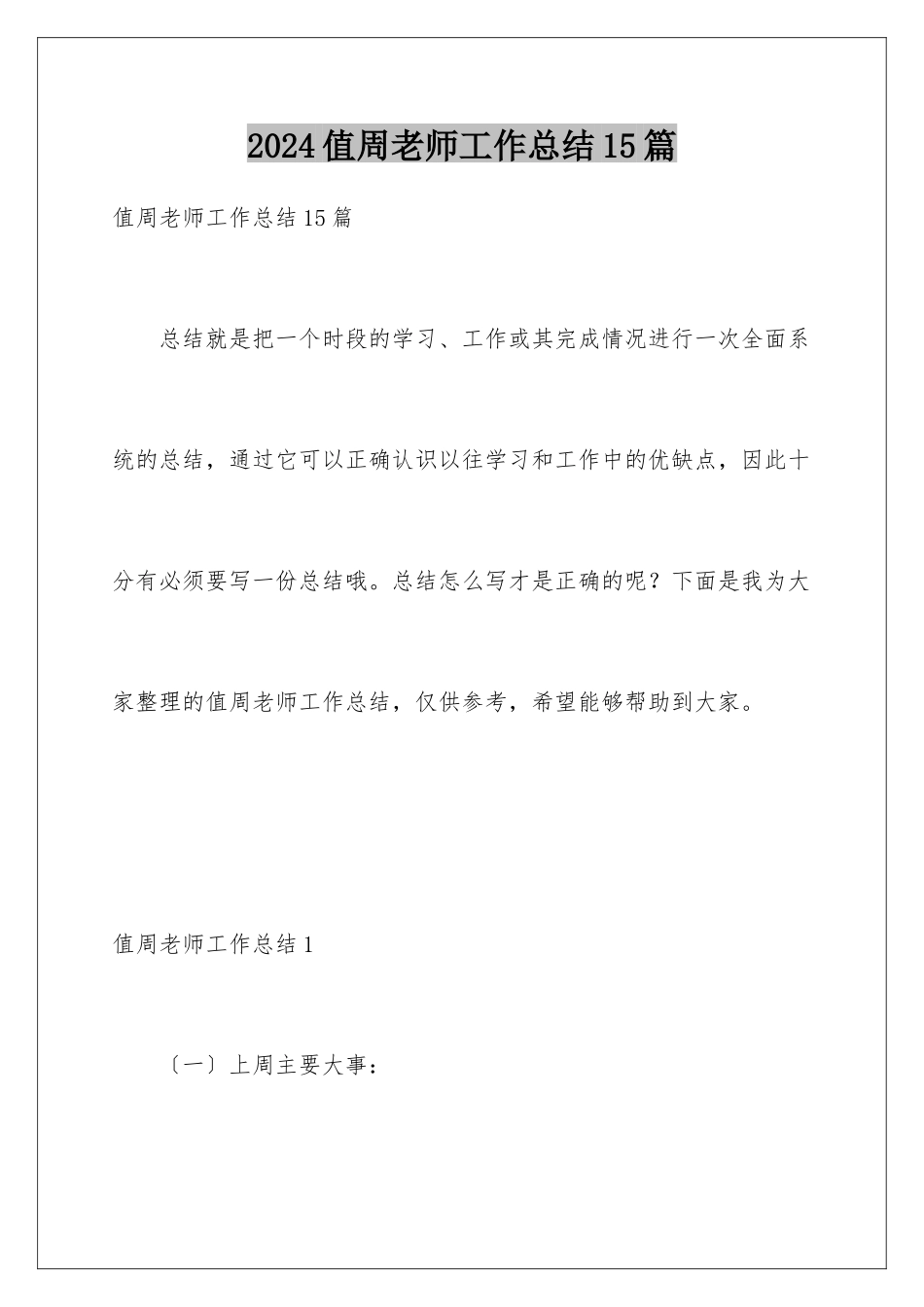 2024值周老师工作总结15篇

值周老师工作总结15篇

总结就是把一个时段的学习、工作或其完成情况进行一次全面系统的总结，通过它可以正确认识以往学习和工作中的优缺点，因此十分有必须要写一份总结哦。总结怎么写才是正确的呢？下面是我为大家整理的值周老师工作总结，仅供参考，希望能够帮助到大家。

值周老师工作总结1

〔一〕上周主要大事：